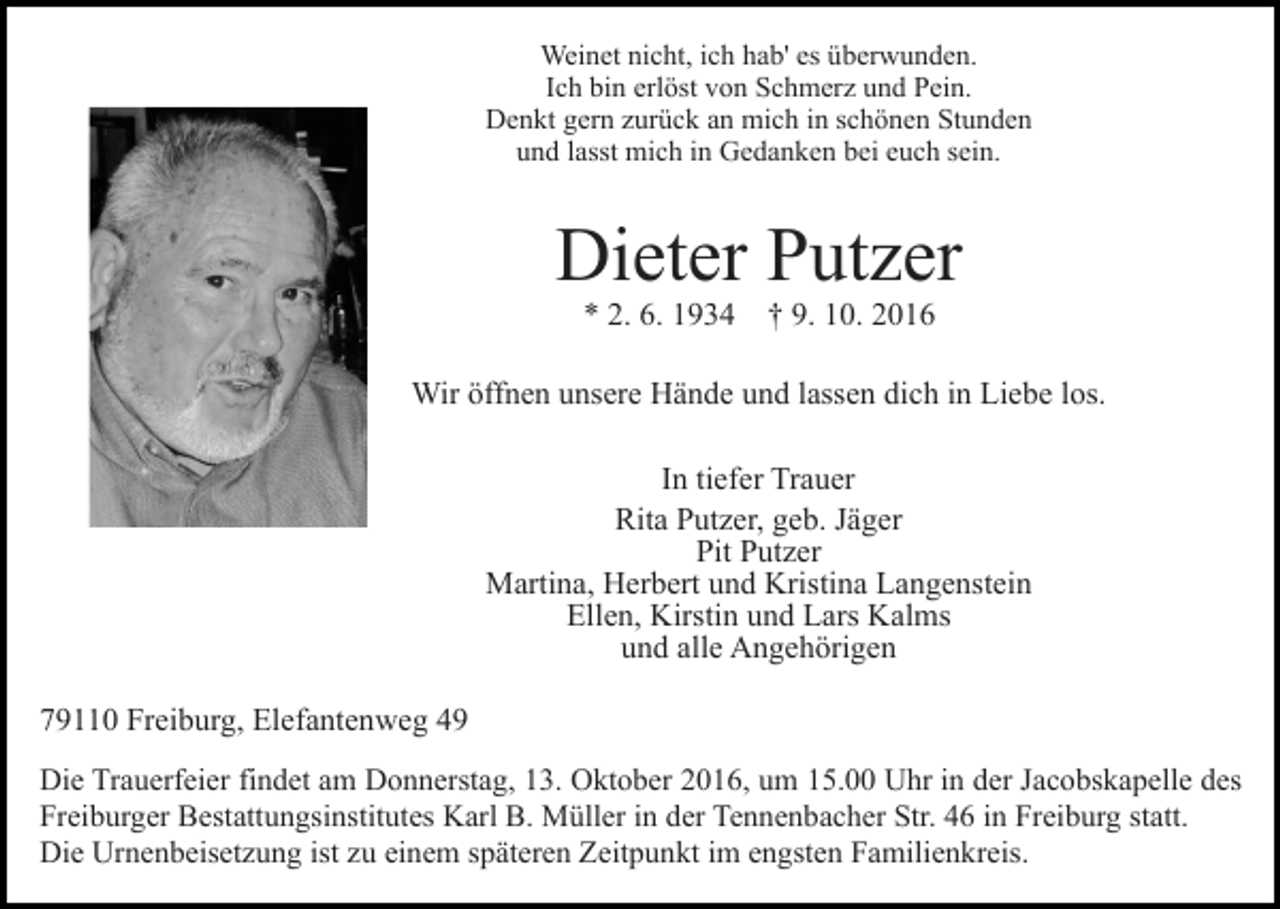 Weinet nicht, ich hab' es überwunden.
Ich bin erlöst von Schmerz und Pein.
Denkt gern zurück an mich in schönen Stunden
und lasst mich in Gedanken bei euch sein.

Dieter Putzer

* 2. 6. 1934 † 9. 10. 2016

Wir öffnen unsere Hände und lassen dich in Liebe los.

In tiefer Trauer
Rita Putzer, geb. Jäger
Pit Putzer
Martina, Herbert und Kristina Langenstein
Ellen, Kirstin und Lars Kalms
und alle Angehörigen

79110 Freiburg, Elefantenweg 49

Die Trauerfeier findet am Donnerstag, 13. Oktober 2016, um 15.00 Uhr in der Jacobskapelle des Freiburger Bestattungsinstitutes Karl B. Müller in der Tennenbacher Str. 46 in Freiburg statt.
Die Urnenbeisetzung ist zu einem späteren Zeitpunkt im engsten Familienkreis.